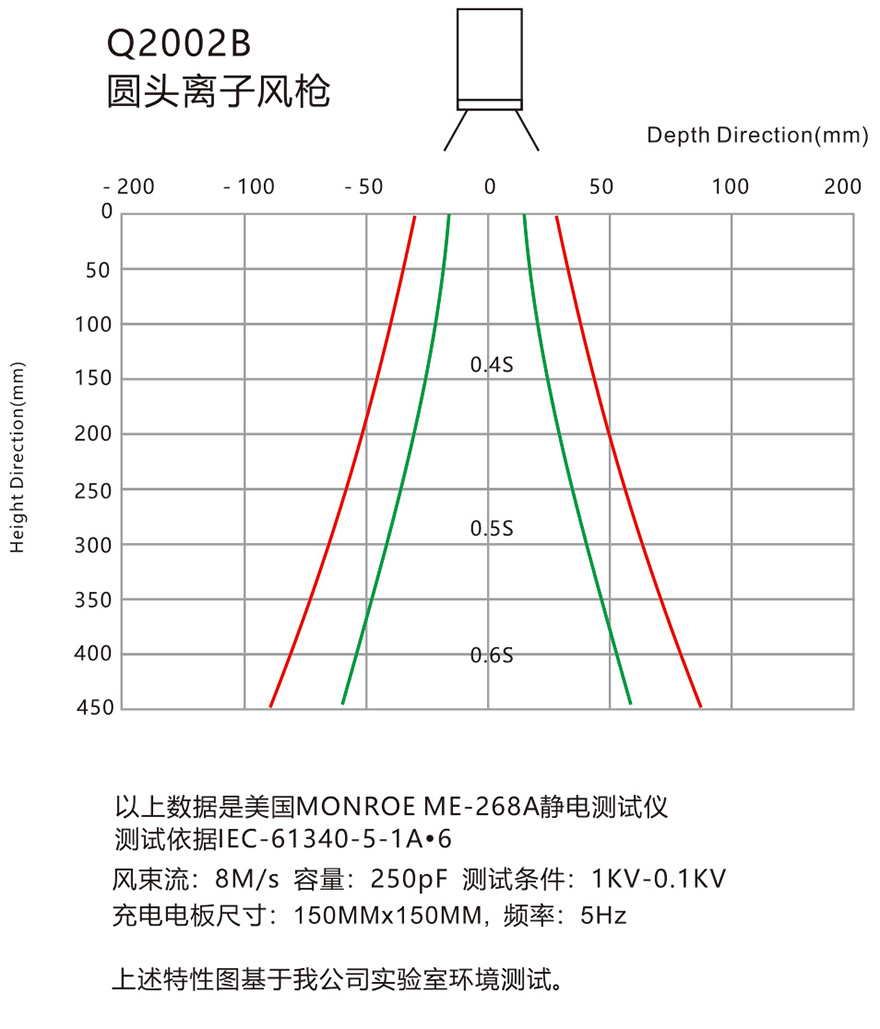 Q2002B
圆头离子风枪

Depth Direction(mm)

- 200　- 100　- 50　0　50　100　200

Height Direction(mm)

0
50
100
150
200
250
300
350
400
450

0.4S
0.5S
0.6S

以上数据是美国MONROE ME-268A静电测试仪
测试依据IEC-61340-5-1A•6
风束流：8M/s 容量：250pF 测试条件：1KV-0.1KV
充电电板尺寸：150MMx150MM，频率：5Hz

上述特性图基于我公司实验室环境测试。